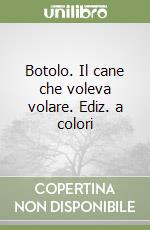 unilibro

Botolo. Il cane che voleva volare. Ediz. a colori

COPERTINA
NON DISPONIBILE